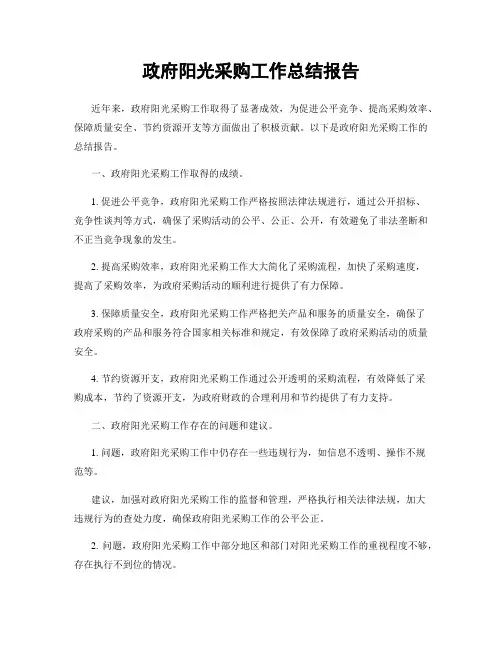 政府阳光采购工作总结报告

近年来，政府阳光采购工作取得了显著成效，为促进公平竞争、提高采购效率、保障质量安全、节约资源开支等方面做出了积极贡献。以下是政府阳光采购工作的总结报告。

一、政府阳光采购工作取得的成绩。

1. 促进公平竞争，政府阳光采购工作严格按照法律法规进行，通过公开招标、竞争性谈判等方式，确保了采购活动的公平、公正、公开，有效避免了非法垄断和不正当竞争现象的发生。

2. 提高采购效率，政府阳光采购工作大大简化了采购流程，加快了采购速度，提高了采购效率，为政府采购活动的顺利进行提供了有力保障。

3. 保障质量安全，政府阳光采购工作严格把关产品和服务的质量安全，确保了政府采购的产品和服务符合国家相关标准和规定，有效保障了政府采购活动的质量安全。

4. 节约资源开支，政府阳光采购工作通过公开透明的采购流程，有效降低了采购成本，节约了资源开支，为政府财政的合理利用和节约提供了有力支持。

二、政府阳光采购工作存在的问题和建议。

1. 问题，政府阳光采购工作中仍存在一些违规行为，如信息不透明、操作不规范等。

建议，加强对政府阳光采购工作的监督和管理，严格执行相关法律法规，加大违规行为的查处力度，确保政府阳光采购工作的公平公正。

2. 问题，政府阳光采购工作中部分地区和部门对阳光采购工作的重视程度不够，存在执行不到位的情况。